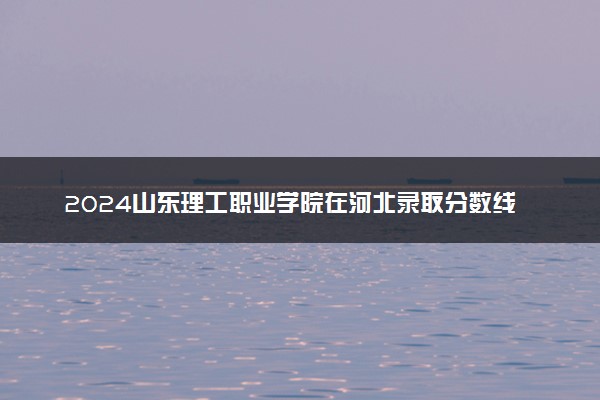 2024山东理工职业学院在河北录取分数线